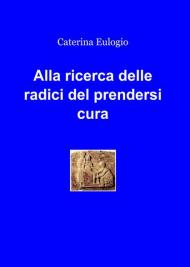 Caterina Eulogio

Alla ricerca delle radici del prendersi cura